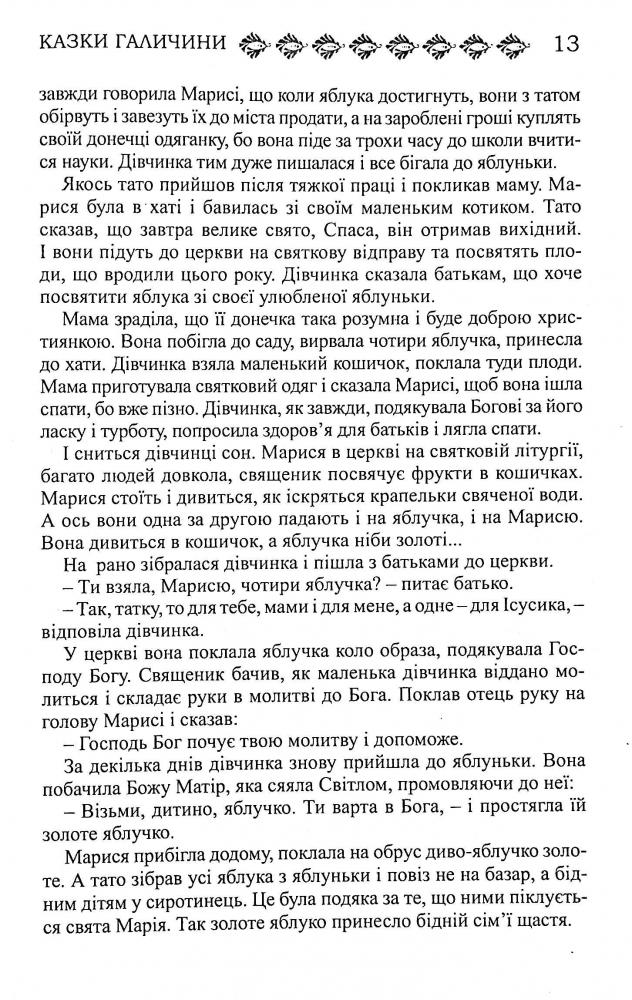 КАЗКИ ГАЛИЧИНИ 13

завжди говорила Марисі, що коли яблука достигнуть, вони з татом обірвуть і завезуть їх до міста продати, а на зароблені гроші куплять своїй донечці одяганку, бо вона піде за трохи часу до школи вчитися науки. Дівчинка тим дуже пишалася і все бігала до яблуньки.

Якось тато прийшов після тяжкої праці і покликав маму. Марися була в хаті і бавилась зі своїм маленьким котиком. Тато сказав, що завтра велике свято, Спаса, він отримав вихідний. І вони підуть до церкви на святкову відправу та посвятять плоди, що вродили цього року. Дівчинка сказала батькам, що хоче посвятити яблука зі своєї улюбленої яблуньки.

Мама зраділа, що її донечка така розумна і буде доброю християнкою. Вона побігла до саду, вирвала чотири яблучка, принесла до хати. Дівчинка взяла маленький кошичок, поклала туди плоди. Мама приготувала святковий одяг і сказала Марисі, щоб вона ішла спати, бо вже пізно. Дівчинка, як завжди, подякувала Богові за його ласку і турботу, попросила здоров'я для батьків і лягла спати.

І сниться дівчинці сон. Марися в церкві на святковій літургії, багато людей довкола, священик посвячує фрукти в кошичках. Марися стоїть і дивиться, як іскряться крапельки свяченої води. А ось вони одна за другою падають і на яблучка, і на Марисю. Вона дивиться в кошичок, а яблучка ніби золоті...

На рано зібралася дівчинка і пішла з батьками до церкви.

– Ти взяла, Марисю, чотири яблучка? – питає батько.

– Так, татку, то для тебе, мами і для мене, а одне – для Ісусика, – відповіла дівчинка.

У церкві вона поклала яблучка коло образа, подякувала Господу Богу. Священик бачив, як маленька дівчинка віддано молиться і складає руки в молитві до Бога. Поклав отець руку на голову Марисі і сказав:

– Господь Бог почує твою молитву і допоможе.

За декілька днів дівчинка знову прийшла до яблуньки. Вона побачила Божу Матір, яка сяяла Світлом, промовляючи до неї:

– Візьми, дитино, яблучко. Ти варта в Бога, – і простягла їй золоте яблучко.

Марися прибігла додому, поклала на обрус диво-яблучко золоте. А тато зібрав усі яблука з яблуньки і повіз не на базар, а бідним дітям у сиротинець. Це була подяка за те, що ними піклується свята Марія. Так золоте яблуко принесло бідній сім'ї щастя.